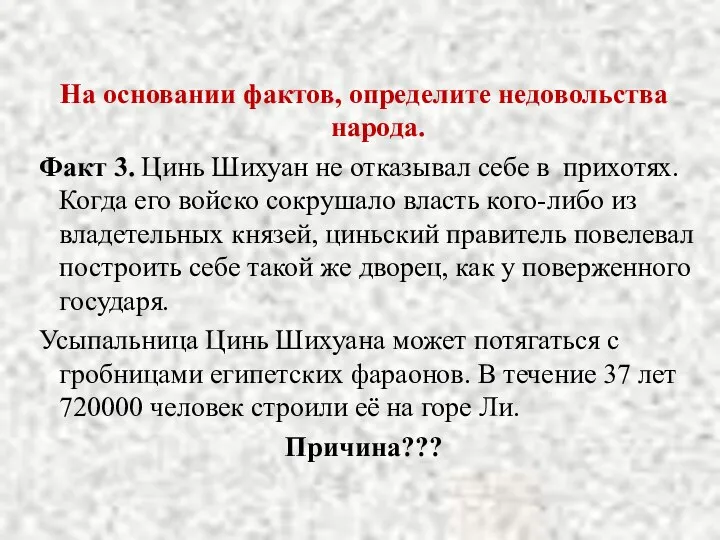 На основании фактов, определите недовольства народа.

Факт 3. Цинь Шихуан не отказывал себе в прихотях. Когда его войско сокрушало власть кого-либо из владетельных князей, циньский правитель повелевал построить себе такой же дворец, как у поверженного государя.

Усыпальница Цинь Шихуана может потягаться с гробницами египетских фараонов. В течение 37 лет 720000 человек строили её на горе Ли.

Причина???